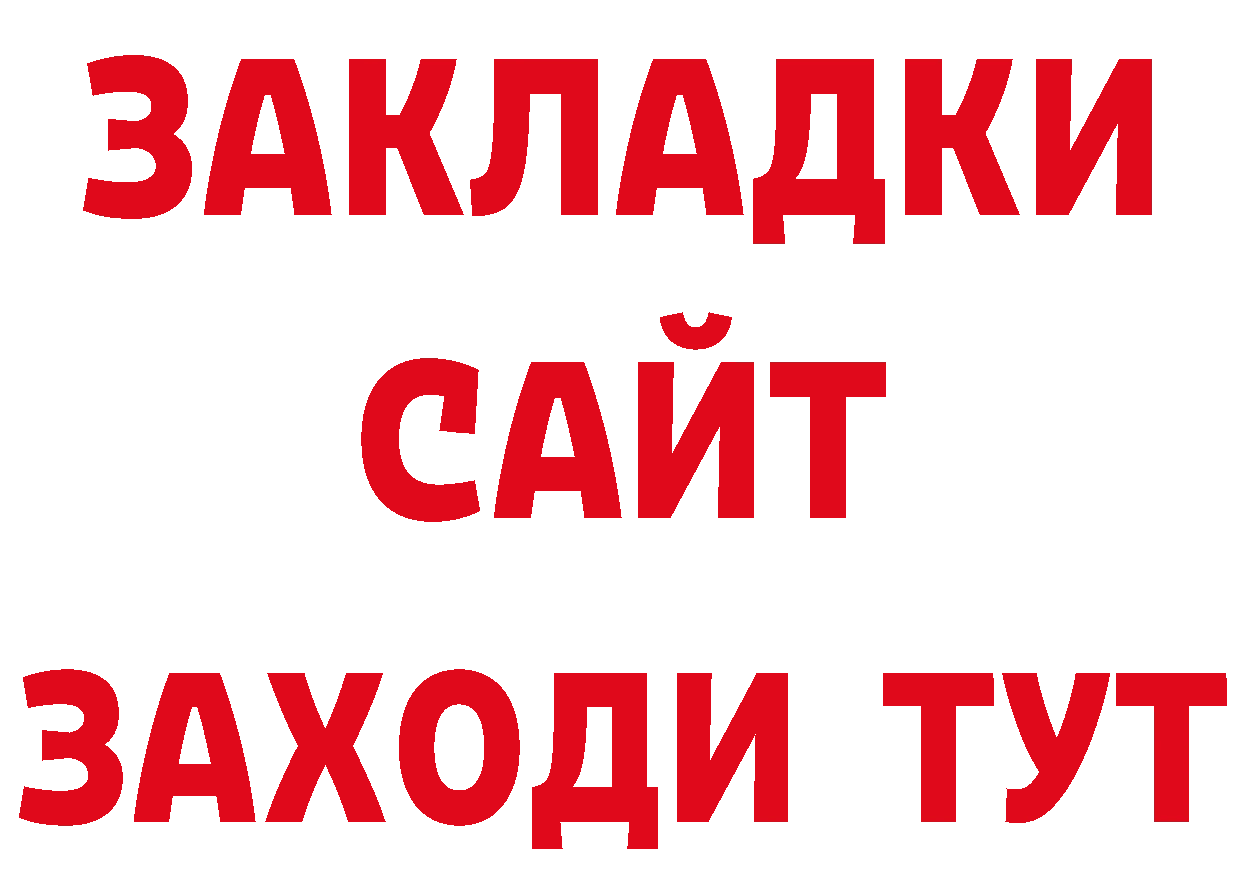 ЗАКЛАДКИ
САЙТ
ЗАХОДИ ТУТ